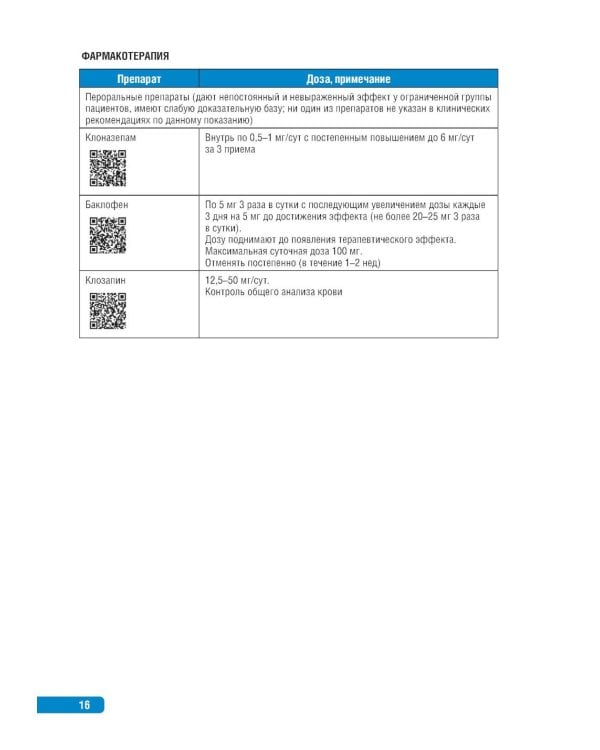 ФАРМАКОТЕРАПИЯ

| Препарат | Доза, примечание |
|---|---|
| Пероральные препараты (дают непостоянный и невыраженный эффект у ограниченной группы пациентов, имеют слабую доказательную базу; ни один из препаратов не указан в клинических рекомендациях по данному показанию) | |
| Клоназепам | Внутрь по 0,5–1 мг/сут с постепенным повышением до 6 мг/сут за 3 приема |
| Баклофен | По 5 мг 3 раза в сутки с последующим увеличением дозы каждые 3 дня на 5 мг до достижения эффекта (не более 20–25 мг 3 раза в сутки). Дозу поднимают до появления терапевтического эффекта. Максимальная суточная доза 100 мг. Отменять постепенно (в течение 1–2 нед) |
| Клозапин | 12,5–50 мг/сут. Контроль общего анализа крови |

16